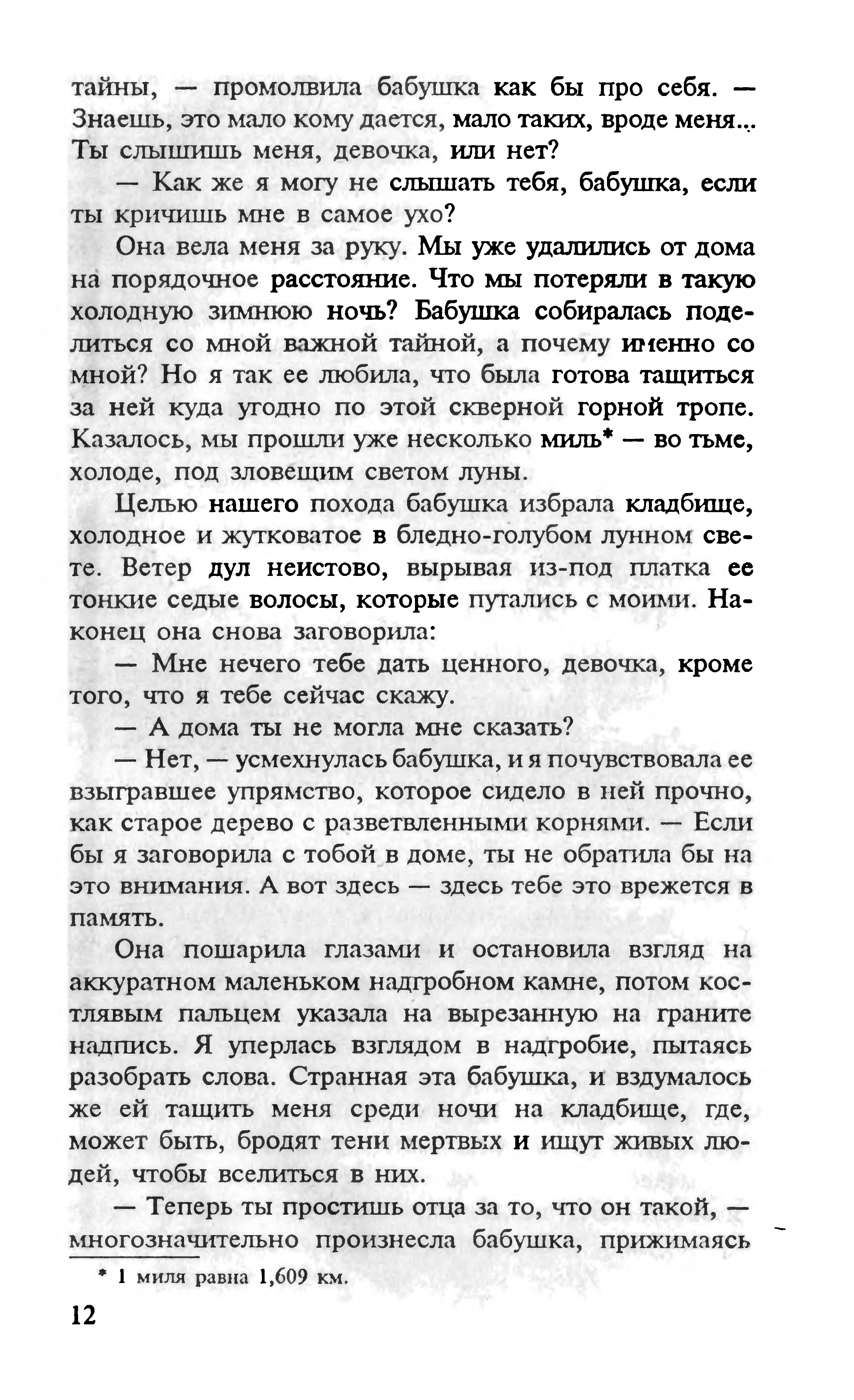 тайны, — промолвила бабушка как бы про себя. — Знаешь, это мало кому дается, мало таких, вроде меня... Ты слышишь меня, девочка, или нет?

— Как же я могу не слышать тебя, бабушка, если ты кричишь мне в самое ухо?

Она вела меня за руку. Мы уже удалились от дома на порядочное расстояние. Что мы потеряли в такую холодную зимнюю ночь? Бабушка собиралась поделиться со мной важной тайной, а почему именно со мной? Но я так ее любила, что была готова тащиться за ней куда угодно по этой скверной горной тропе. Казалось, мы прошли уже несколько миль* — во тьме, холоде, под зловещим светом луны.

Целью нашего похода бабушка избрала кладбище, холодное и жутковатое в бледно-голубом лунном свете. Ветер дул неистово, вырывая из-под платка ее тонкие седые волосы, которые путались с моими. Наконец она снова заговорила:

— Мне нечего тебе дать ценного, девочка, кроме того, что я тебе сейчас скажу.

— А дома ты не могла мне сказать?

— Нет, — усмехнулась бабушка, и я почувствовала ее взыгравшее упрямство, которое сидело в ней прочно, как старое дерево с разветвленными корнями. — Если бы я заговорила с тобой в доме, ты не обратила бы на это внимания. А вот здесь — здесь тебе это врежется в память.

Она пошарила глазами и остановила взгляд на аккуратном маленьком надгробном камне, потом костлявым пальцем указала на вырезанную на граните надпись. Я уперлась взглядом в надгробие, пытаясь разобрать слова. Странная эта бабушка, и вздумалось же ей тащить меня среди ночи на кладбище, где, может быть, бродят тени мертвых и ищут живых людей, чтобы вселиться в них.

— Теперь ты простишь отца за то, что он такой, — многозначительно произнесла бабушка, прижимаясь

* 1 миля равна 1,609 км.

12